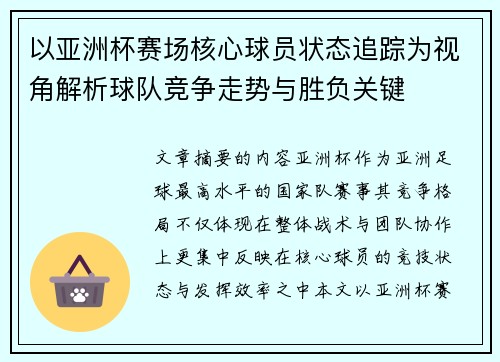 以亚洲杯赛场核心球员状态追踪为视角解析球队竞争走势与胜负关键

文章摘要的内容亚洲杯作为亚洲足球最高水平的国家队赛事其竞争格局不仅体现在整体战术与团队协作上更集中反映在核心球员的竞技状态与发挥效率之中本文以亚洲杯赛